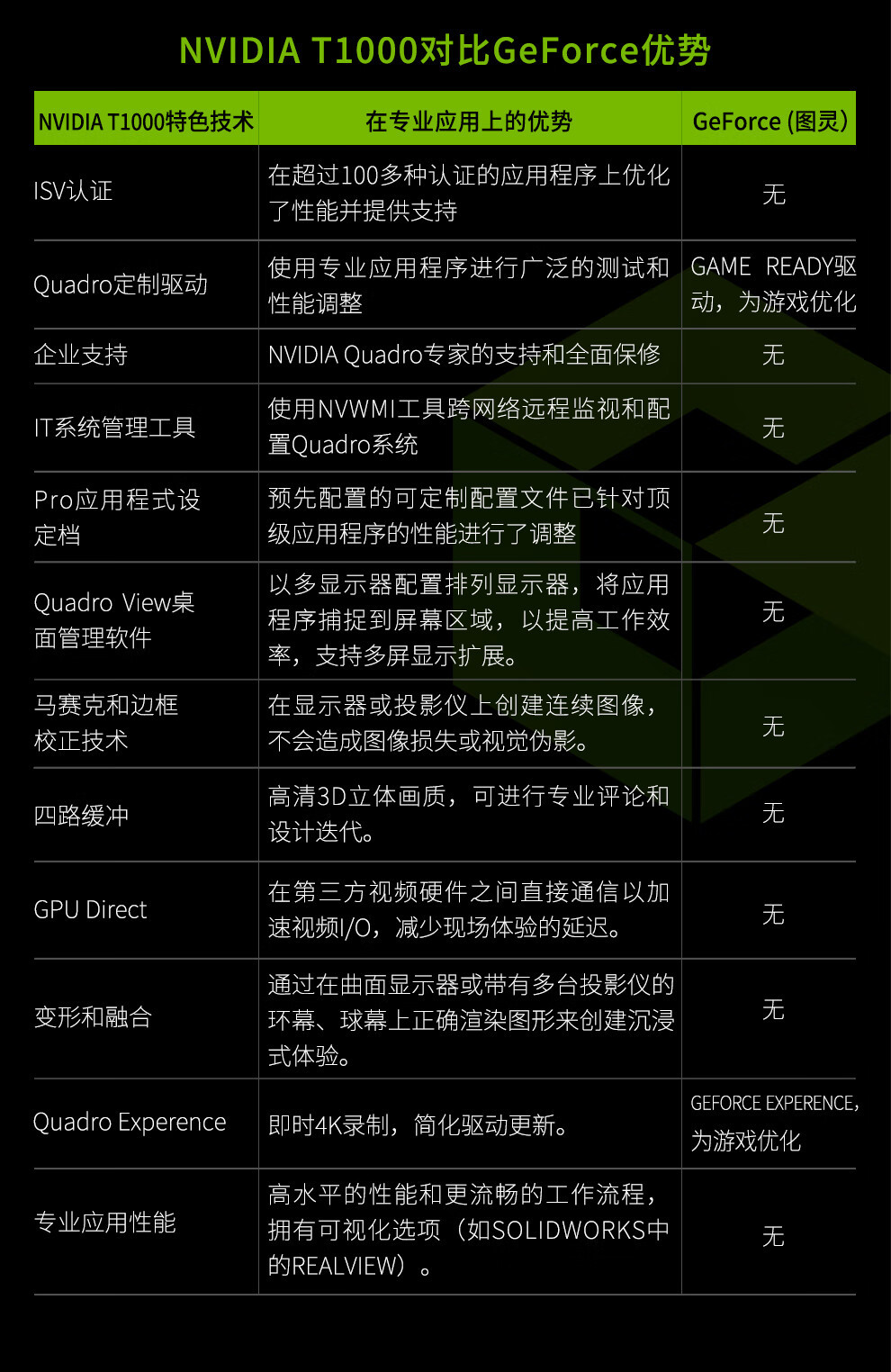 NVIDIA T1000对比GeForce优势

| NVIDIA T1000特色技术 | 在专业应用上的优势 | GeForce (图灵) |
|---|---|---|
| ISV认证 | 在超过100多种认证的应用程序上优化了性能并提供支持 | 无 |
| Quadro定制驱动 | 使用专业应用程序进行广泛的测试和性能调整 | GAME READY驱动，为游戏优化 |
| 企业支持 | NVIDIA Quadro专家的支持和全面保修 | 无 |
| IT系统管理工具 | 使用NVWMI工具跨网络远程监视和配置Quadro系统 | 无 |
| Pro应用程式设定档 | 预先配置的可定制配置文件已针对顶级应用程序的性能进行了调整 | 无 |
| Quadro View桌面管理软件 | 以多显示器配置排列显示器，将应用程序捕捉到屏幕区域，以提高工作效率，支持多屏显示扩展。 | 无 |
| 马赛克和边框校正技术 | 在显示器或投影仪上创建连续图像，不会造成图像损失或视觉伪影。 | 无 |
| 四路缓冲 | 高清3D立体画质，可进行专业评论和设计迭代。 | 无 |
| GPU Direct | 在第三方视频硬件之间直接通信以加速视频I/O，减少现场体验的延迟。 | 无 |
| 变形和融合 | 通过在曲面显示器或带有多台投影仪的环幕、球幕上正确渲染图形来创建沉浸式体验。 | 无 |
| Quadro Experence | 即时4K录制，简化驱动更新。 | GEFORCE EXPERENCE，为游戏优化 |
| 专业应用性能 | 高水平的性能和更流畅的工作流程，拥有可视化选项（如SOLIDWORKS中的REALVIEW）。 | 无 |